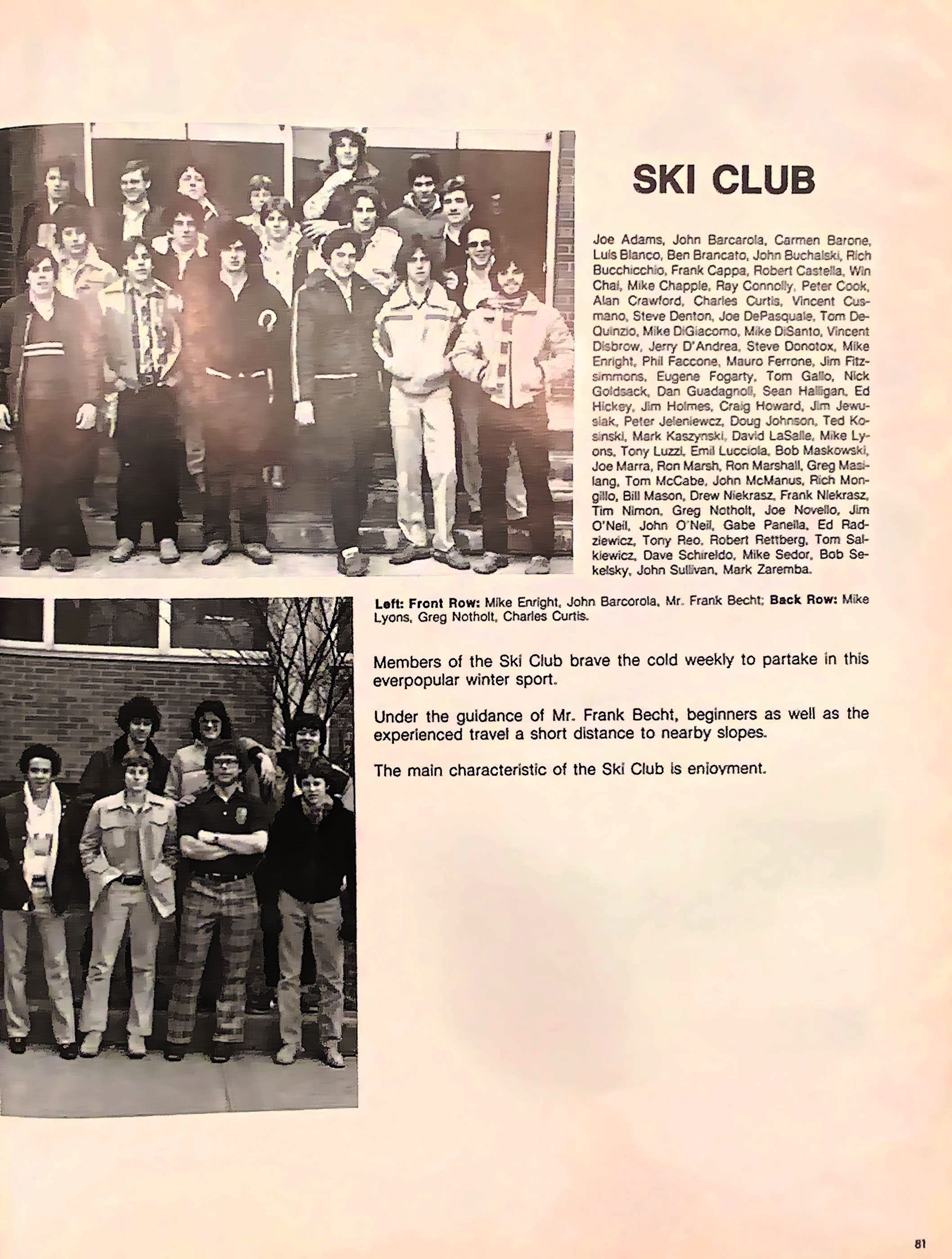 SKI CLUB

Joe Adams, John Barcarola, Carmen Barone, Luis Blanco, Ben Brancato, John Buchalski, Rich Bucchicchio, Frank Cappa, Robert Castella, Win Chai, Mike Chapple, Ray Connolly, Peter Cook, Alan Crawford, Charles Curtis, Vincent Cusmano, Steve Denton, Joe DePasquale, Tom DeQuinzio, Mike DiGiacomo, Mike DiSanto, Vincent Disbrow, Jerry D'Andrea, Steve Donotox, Mike Enright, Phil Faccone, Mauro Ferrone, Jim Fitzsimmons, Eugene Fogarty, Tom Gallo, Nick Goldsack, Dan Guadagnoli, Sean Halligan, Ed Hickey, Jim Holmes, Craig Howard, Jim Jewusiak, Peter Jeleniewcz, Doug Johnson, Ted Kosinski, Mark Kaszynski, David LaSalle, Mike Lyons, Tony Luzzi, Emil Lucciola, Bob Maskowski, Joe Marra, Ron Marsh, Ron Marshall, Greg Masilang, Tom McCabe, John McManus, Rich Mongillo, Bill Mason, Drew Niekrasz, Frank Niekrasz, Tim Nimon, Greg Notholt, Joe Novello, Jim O'Neil, John O'Neil, Gabe Panella, Ed Radziewicz, Tony Reo, Robert Rettberg, Tom Salkiewicz, Dave Schireldo, Mike Sedor, Bob Sekelsky, John Sullivan, Mark Zaremba.

Left: Front Row: Mike Enright, John Barcorola, Mr. Frank Becht; Back Row: Mike Lyons, Greg Notholt, Charles Curtis.

Members of the Ski Club brave the cold weekly to partake in this everpopular winter sport.

Under the guidance of Mr. Frank Becht, beginners as well as the experienced travel a short distance to nearby slopes.

The main characteristic of the Ski Club is enjoyment.

81